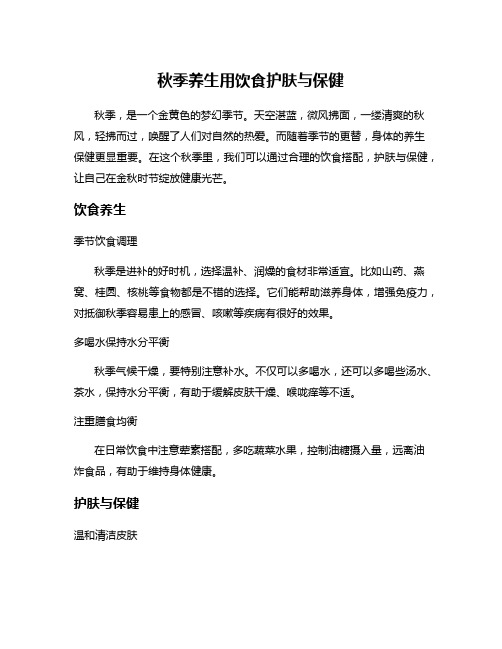 秋季养生用饮食护肤与保健

秋季，是一个金黄色的梦幻季节。天空湛蓝，微风拂面，一缕清爽的秋风，轻拂而过，唤醒了人们对自然的热爱。而随着季节的更替，身体的养生保健更显重要。在这个秋季里，我们可以通过合理的饮食搭配，护肤与保健，让自己在金秋时节绽放健康光芒。

饮食养生

季节饮食调理

秋季是进补的好时机，选择温补、润燥的食材非常适宜。比如山药、燕窝、桂圆、核桃等食物都是不错的选择。它们能帮助滋养身体，增强免疫力，对抵御秋季容易患上的感冒、咳嗽等疾病有很好的效果。

多喝水保持水分平衡

秋季气候干燥，要特别注意补水。不仅可以多喝水，还可以多喝些汤水、茶水，保持水分平衡，有助于缓解皮肤干燥、喉咙痒等不适。

注重膳食均衡

在日常饮食中注意荤素搭配，多吃蔬菜水果，控制油糖摄入量，远离油炸食品，有助于维持身体健康。

护肤与保健

温和清洁皮肤